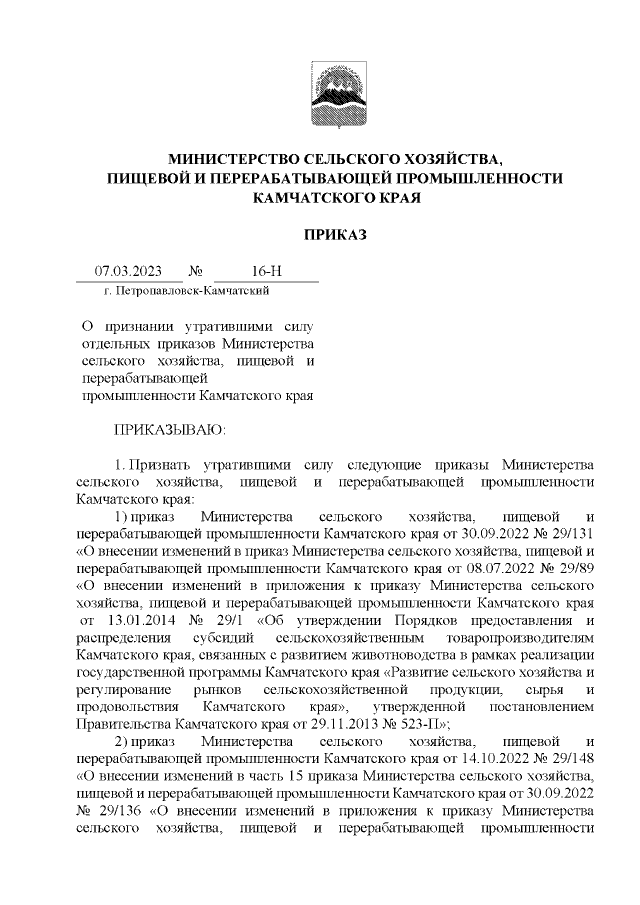 МИНИСТЕРСТВО СЕЛЬСКОГО ХОЗЯЙСТВА, ПИЩЕВОЙ И ПЕРЕРАБАТЫВАЮЩЕЙ ПРОМЫШЛЕННОСТИ КАМЧАТСКОГО КРАЯ

ПРИКАЗ

07.03.2023 № 16-Н

г. Петропавловск-Камчатский

О признании утратившими силу отдельных приказов Министерства сельского хозяйства, пищевой и перерабатывающей промышленности Камчатского края

ПРИКАЗЫВАЮ:

1. Признать утратившими силу следующие приказы Министерства сельского хозяйства, пищевой и перерабатывающей промышленности Камчатского края:

1) приказ Министерства сельского хозяйства, пищевой и перерабатывающей промышленности Камчатского края от 30.09.2022 № 29/131 «О внесении изменений в приказ Министерства сельского хозяйства, пищевой и перерабатывающей промышленности Камчатского края от 08.07.2022 № 29/89 «О внесении изменений в приложения к приказу Министерства сельского хозяйства, пищевой и перерабатывающей промышленности Камчатского края от 13.01.2014 № 29/1 «Об утверждении Порядков предоставления и распределения субсидий сельскохозяйственным товаропроизводителям Камчатского края, связанных с развитием животноводства в рамках реализации государственной программы Камчатского края «Развитие сельского хозяйства и регулирование рынков сельскохозяйственной продукции, сырья и продовольствия Камчатского края», утвержденной постановлением Правительства Камчатского края от 29.11.2013 № 523-П»;

2) приказ Министерства сельского хозяйства, пищевой и перерабатывающей промышленности Камчатского края от 14.10.2022 № 29/148 «О внесении изменений в часть 15 приказа Министерства сельского хозяйства, пищевой и перерабатывающей промышленности Камчатского края от 30.09.2022 № 29/136 «О внесении изменений в приложения к приказу Министерства сельского хозяйства, пищевой и перерабатывающей промышленности